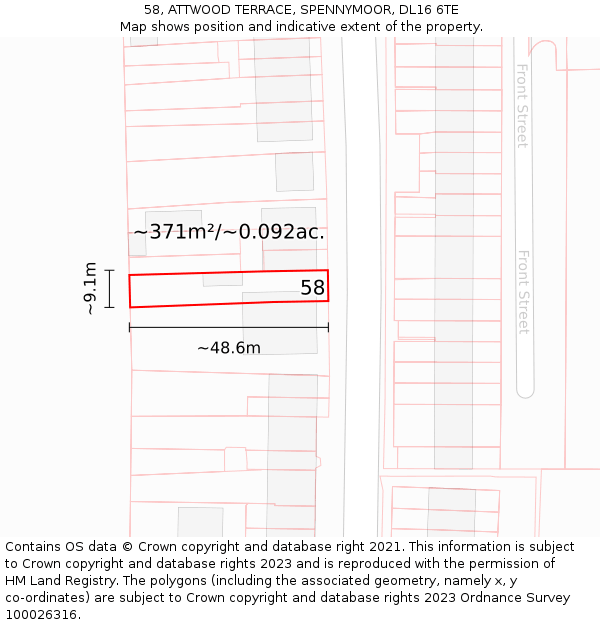 58, ATTWOOD TERRACE, SPENNYMOOR, DL16 6TE
Map shows position and indicative extent of the property.

Front Street

Front Street

~371m²/~0.092ac.

~9.1m

58

~48.6m

Contains OS data © Crown copyright and database right 2021. This information is subject to Crown copyright and database rights 2023 and is reproduced with the permission of HM Land Registry. The polygons (including the associated geometry, namely x, y co-ordinates) are subject to Crown copyright and database rights 2023 Ordnance Survey 100026316.